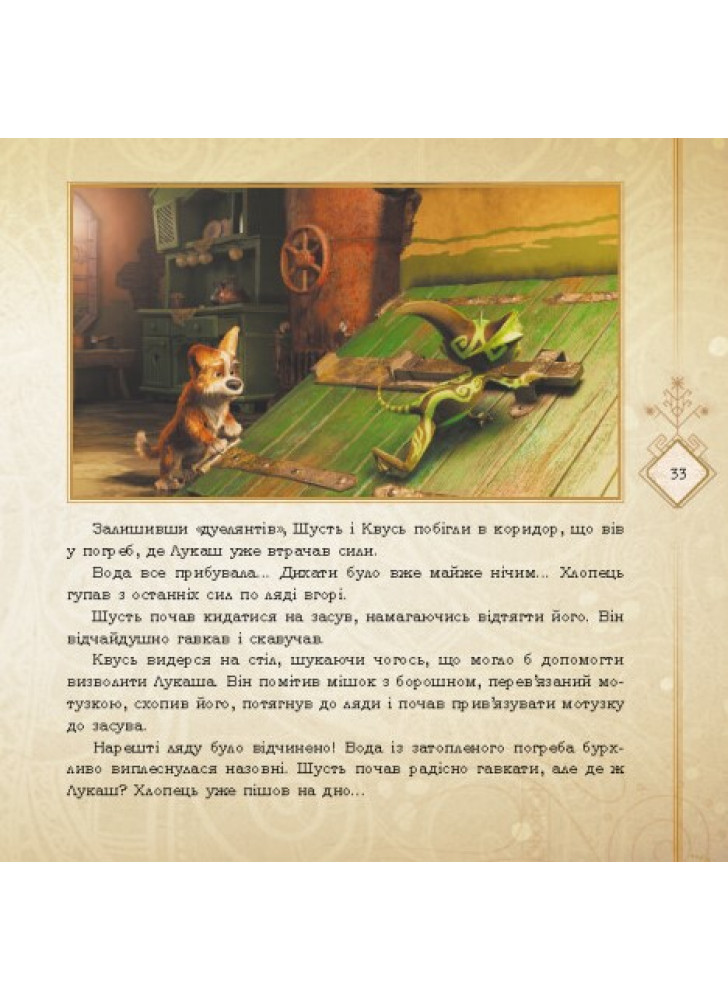 33

Залишивши «дуелянтів», Шусть і Квусь побігли в коридор, що вів у погреб, де Лукаш уже втрачав сили.

Вода все прибувала... Дихати було вже майже нічим... Хлопець гупав з останніх сил по ляді вгорі.

Шусть почав кидатися на засув, намагаючись відтягти його. Він відчайдушно гавкав і скавучав.

Квусь видерся на стіл, шукаючи чогось, що могло б допомогти визволити Лукаша. Він помітив мішок з борошном, перев'язаний мотузкою, схопив його, потягнув до ляди і почав прив'язувати мотузку до засува.

Нарешті ляду було відчинено! Вода із затопленого погреба бурхливо виплеснулася назовні. Шусть почав радісно гавкати, але де ж Лукаш? Хлопець уже пішов на дно...